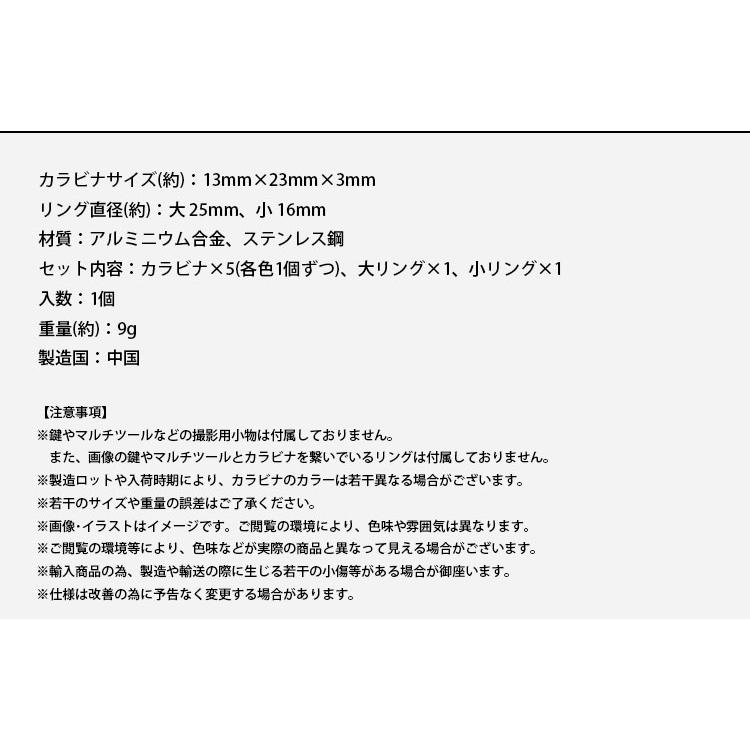 カラビナサイズ(約)：13mm×23mm×3mm
リング直径(約)：大25mm、小16mm
材質：アルミニウム合金、ステンレス鋼
セット内容：カラビナ×5(各色1個ずつ)、大リング×1、小リング×1
入数：1個
重量(約)：9g
製造国：中国

【注意事項】
※鍵やマルチツールなどの撮影用小物は付属しておりません。
また、画像の鍵やマルチツールとカラビナを繋いでいるリングは付属しておりません。
※製造ロットや入荷時期により、カラビナのカラーは若干異なる場合がございます。
※若干のサイズや重量の誤差はご了承ください。
※画像･イラストはイメージです。ご閲覧の環境により、色味や雰囲気は異なります。
※ご閲覧の環境等により、色味などが実際の商品と異なって見える場合がございます。
※輸入商品の為、製造や輸送の際に生じる若干の小傷等がある場合が御座います。
※仕様は改善の為に予告なく変更する場合があります。